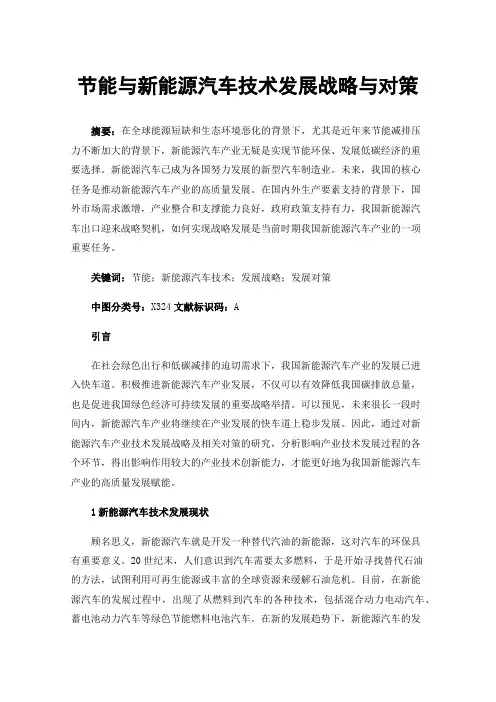 节能与新能源汽车技术发展战略与对策

摘要：在全球能源短缺和生态环境恶化的背景下，尤其是近年来节能减排压力不断加大的背景下，新能源汽车产业无疑是实现节能环保、发展低碳经济的重要选择。新能源汽车已成为各国努力发展的新型汽车制造业。未来，我国的核心任务是推动新能源汽车产业的高质量发展。在国内外生产要素支持的背景下，国外市场需求激增，产业整合和支撑能力良好，政府政策支持有力，我国新能源汽车出口迎来战略契机，如何实现战略发展是当前时期我国新能源汽车产业的一项重要任务。

关键词：节能；新能源汽车技术；发展战略；发展对策

中图分类号：X324 文献标识码：A

引言

在社会绿色出行和低碳减排的迫切需求下，我国新能源汽车产业的发展已进入快车道。积极推进新能源汽车产业发展，不仅可以有效降低我国碳排放总量，也是促进我国绿色经济可持续发展的重要战略举措。可以预见，未来很长一段时间内，新能源汽车产业将继续在产业发展的快车道上稳步发展。因此，通过对新能源汽车产业技术发展战略及相关对策的研究，分析影响产业技术发展过程的各个环节，得出影响作用较大的产业技术创新能力，才能更好地为我国新能源汽车产业的高质量发展赋能。

1 新能源汽车技术发展现状

顾名思义，新能源汽车就是开发一种替代汽油的新能源，这对汽车的环保具有重要意义。20 世纪末，人们意识到汽车需要太多燃料，于是开始寻找替代石油的方法，试图利用可再生能源或丰富的全球资源来缓解石油危机。目前，在新能源汽车的发展过程中，出现了从燃料到汽车的各种技术，包括混合动力电动汽车、蓄电池动力汽车等绿色节能燃料电池汽车。在新的发展趋势下，新能源汽车的发